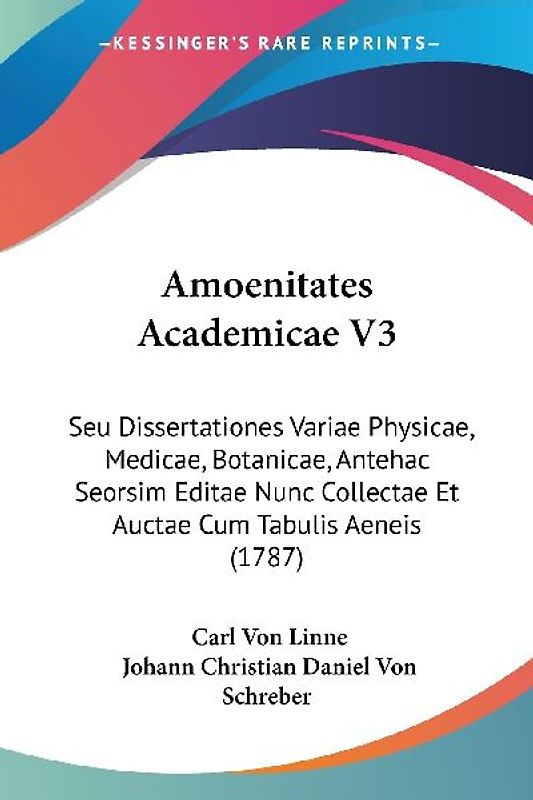 —KESSINGER'S RARE REPRINTS—

Amoenitates Academicae V3

Seu Dissertationes Variae Physicae, Medicae, Botanicae, Antehac Seorsim Editae Nunc Collectae Et Auctae Cum Tabulis Aeneis (1787)

Carl Von Linne
Johann Christian Daniel Von Schreber